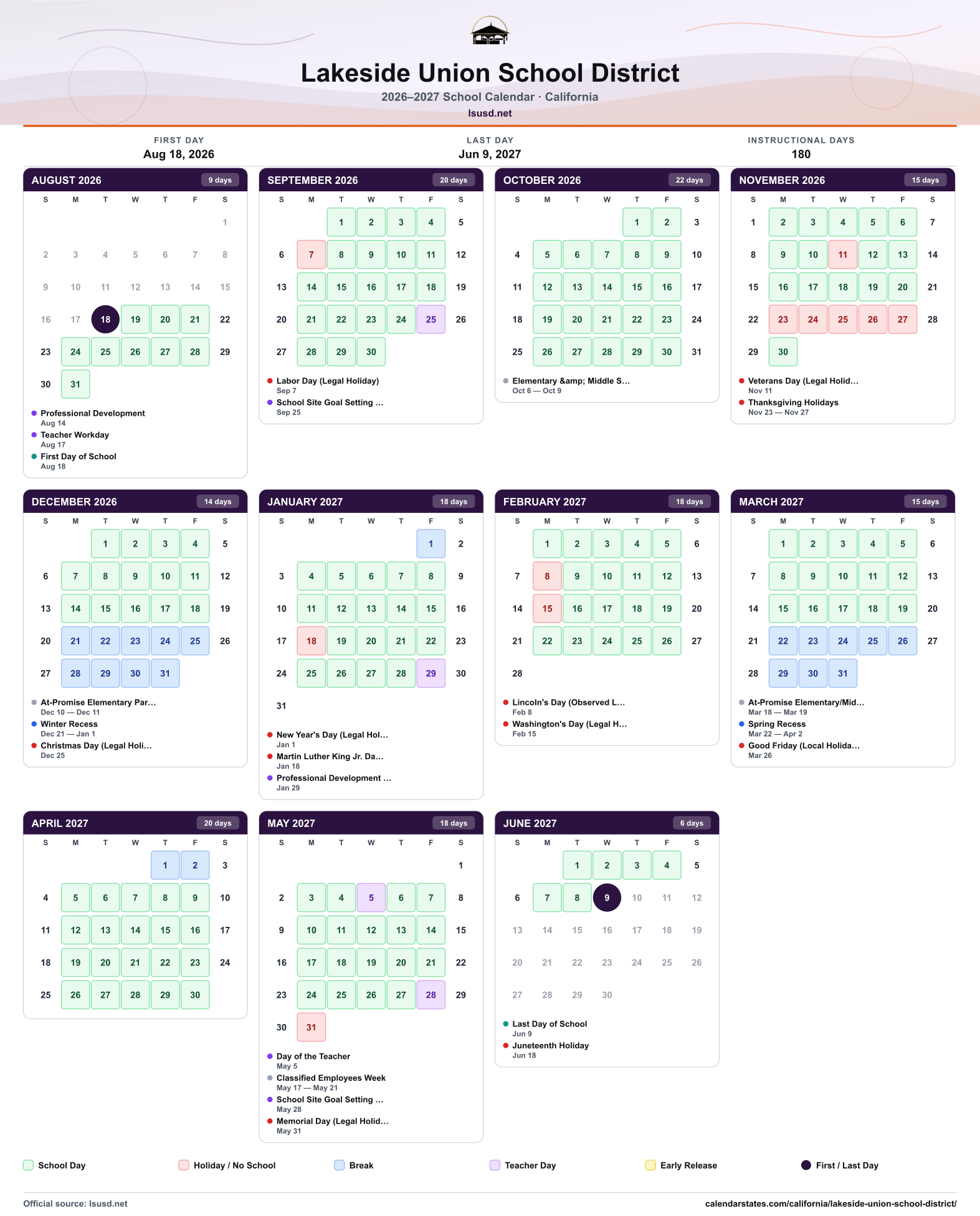 Lakeside Union School District
2026–2027 School Calendar · California
lsusd.net

FIRST DAY
Aug 18, 2026

LAST DAY
Jun 9, 2027

INSTRUCTIONAL DAYS
180

AUGUST 2026 9 days
| S | M | T | W | T | F | S |
|---|---|---|---|---|---|---|
| | | | | | | 1 |
| 2 | 3 | 4 | 5 | 6 | 7 | 8 |
| 9 | 10 | 11 | 12 | 13 | 14 | 15 |
| 16 | 17 | 18 | 19 | 20 | 21 | 22 |
| 23 | 24 | 25 | 26 | 27 | 28 | 29 |
| 30 | 31 | | | | | |

• Professional Development
Aug 14
• Teacher Workday
Aug 17
• First Day of School
Aug 18

SEPTEMBER 2026 20 days
| S | M | T | W | T | F | S |
|---|---|---|---|---|---|---|
| | | 1 | 2 | 3 | 4 | 5 |
| 6 | 7 | 8 | 9 | 10 | 11 | 12 |
| 13 | 14 | 15 | 16 | 17 | 18 | 19 |
| 20 | 21 | 22 | 23 | 24 | 25 | 26 |
| 27 | 28 | 29 | 30 | | | |

• Labor Day (Legal Holiday)
Sep 7
• School Site Goal Setting ...
Sep 25

OCTOBER 2026 22 days
| S | M | T | W | T | F | S |
|---|---|---|---|---|---|---|
| | | | | 1 | 2 | 3 |
| 4 | 5 | 6 | 7 | 8 | 9 | 10 |
| 11 | 12 | 13 | 14 | 15 | 16 | 17 |
| 18 | 19 | 20 | 21 | 22 | 23 | 24 |
| 25 | 26 | 27 | 28 | 29 | 30 | 31 |

• Elementary &amp; Middle S...
Oct 6 — Oct 9

NOVEMBER 2026 15 days
| S | M | T | W | T | F | S |
|---|---|---|---|---|---|---|
| 1 | 2 | 3 | 4 | 5 | 6 | 7 |
| 8 | 9 | 10 | 11 | 12 | 13 | 14 |
| 15 | 16 | 17 | 18 | 19 | 20 | 21 |
| 22 | 23 | 24 | 25 | 26 | 27 | 28 |
| 29 | 30 | | | | | |

• Veterans Day (Legal Holid...
Nov 11
• Thanksgiving Holidays
Nov 23 — Nov 27

DECEMBER 2026 14 days
| S | M | T | W | T | F | S |
|---|---|---|---|---|---|---|
| | | 1 | 2 | 3 | 4 | 5 |
| 6 | 7 | 8 | 9 | 10 | 11 | 12 |
| 13 | 14 | 15 | 16 | 17 | 18 | 19 |
| 20 | 21 | 22 | 23 | 24 | 25 | 26 |
| 27 | 28 | 29 | 30 | 31 | | |

• At-Promise Elementary Par...
Dec 10 — Dec 11
• Winter Recess
Dec 21 — Jan 1
• Christmas Day (Legal Holi...
Dec 25

JANUARY 2027 18 days
| S | M | T | W | T | F | S |
|---|---|---|---|---|---|---|
| | | | | | 1 | 2 |
| 3 | 4 | 5 | 6 | 7 | 8 | 9 |
| 10 | 11 | 12 | 13 | 14 | 15 | 16 |
| 17 | 18 | 19 | 20 | 21 | 22 | 23 |
| 24 | 25 | 26 | 27 | 28 | 29 | 30 |
| 31 | | | | | | |

• New Year's Day (Legal Hol...
Jan 1
• Martin Luther King Jr. Da...
Jan 18
• Professional Development ...
Jan 29

FEBRUARY 2027 18 days
| S | M | T | W | T | F | S |
|---|---|---|---|---|---|---|
| | 1 | 2 | 3 | 4 | 5 | 6 |
| 7 | 8 | 9 | 10 | 11 | 12 | 13 |
| 14 | 15 | 16 | 17 | 18 | 19 | 20 |
| 21 | 22 | 23 | 24 | 25 | 26 | 27 |
| 28 | | | | | | |

• Lincoln's Day (Observed L...
Feb 8
• Washington's Day (Legal H...
Feb 15

MARCH 2027 15 days
| S | M | T | W | T | F | S |
|---|---|---|---|---|---|---|
| | 1 | 2 | 3 | 4 | 5 | 6 |
| 7 | 8 | 9 | 10 | 11 | 12 | 13 |
| 14 | 15 | 16 | 17 | 18 | 19 | 20 |
| 21 | 22 | 23 | 24 | 25 | 26 | 27 |
| 28 | 29 | 30 | 31 | | | |

• At-Promise Elementary/Mid...
Mar 18 — Mar 19
• Spring Recess
Mar 22 — Apr 2
• Good Friday (Local Holida...
Mar 26

APRIL 2027 20 days
| S | M | T | W | T | F | S |
|---|---|---|---|---|---|---|
| | | | | 1 | 2 | 3 |
| 4 | 5 | 6 | 7 | 8 | 9 | 10 |
| 11 | 12 | 13 | 14 | 15 | 16 | 17 |
| 18 | 19 | 20 | 21 | 22 | 23 | 24 |
| 25 | 26 | 27 | 28 | 29 | 30 | |

MAY 2027 18 days
| S | M | T | W | T | F | S |
|---|---|---|---|---|---|---|
| | | | | | | 1 |
| 2 | 3 | 4 | 5 | 6 | 7 | 8 |
| 9 | 10 | 11 | 12 | 13 | 14 | 15 |
| 16 | 17 | 18 | 19 | 20 | 21 | 22 |
| 23 | 24 | 25 | 26 | 27 | 28 | 29 |
| 30 | 31 | | | | | |

• Day of the Teacher
May 5
• Classified Employees Week
May 17 — May 21
• School Site Goal Setting ...
May 28
• Memorial Day (Legal Holid...
May 31

JUNE 2027 6 days
| S | M | T | W | T | F | S |
|---|---|---|---|---|---|---|
| | | 1 | 2 | 3 | 4 | 5 |
| 6 | 7 | 8 | 9 | 10 | 11 | 12 |
| 13 | 14 | 15 | 16 | 17 | 18 | 19 |
| 20 | 21 | 22 | 23 | 24 | 25 | 26 |
| 27 | 28 | 29 | 30 | | | |

• Last Day of School
Jun 9
• Juneteenth Holiday
Jun 18

School Day Holiday / No School Break Teacher Day Early Release First / Last Day

Official source: lsusd.net
calendarstates.com/california/lakeside-union-school-district/